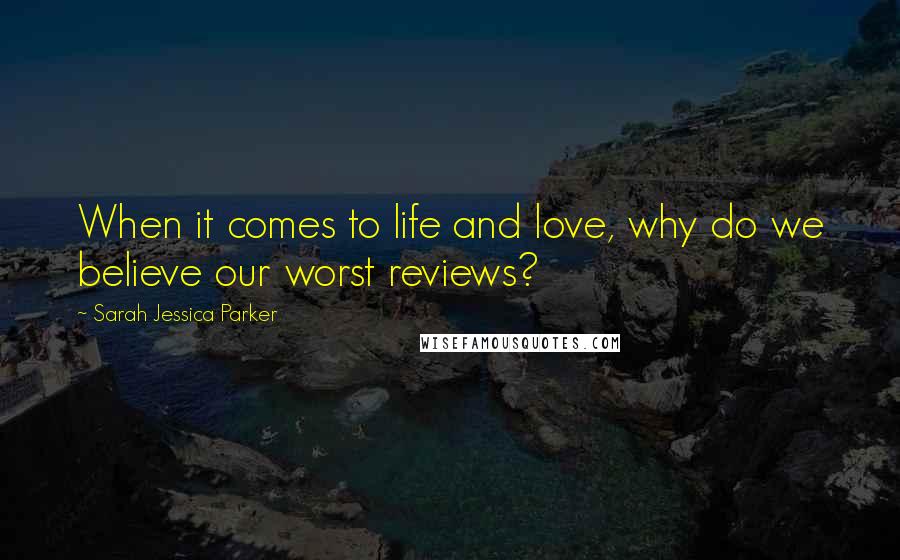 When it comes to life and love, why do we believe our worst reviews?

~ Sarah Jessica Parker

WISEFAMOUSQUOTES.COM